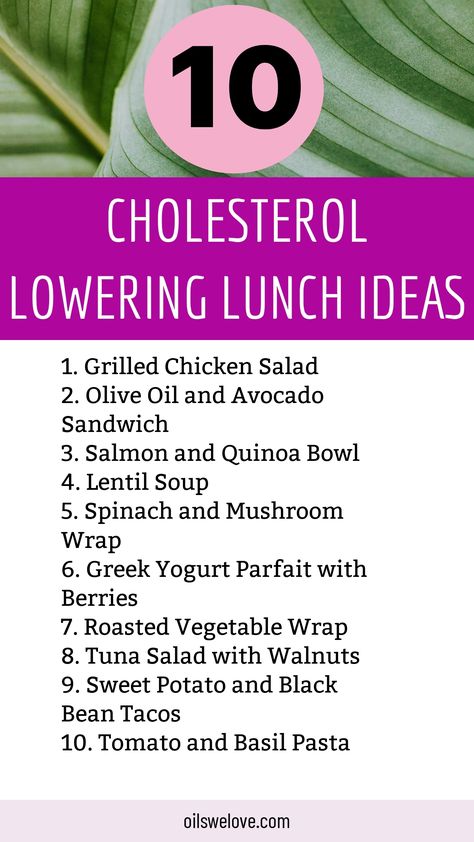 10

CHOLESTEROL LOWERING LUNCH IDEAS

1. Grilled Chicken Salad
2. Olive Oil and Avocado Sandwich
3. Salmon and Quinoa Bowl
4. Lentil Soup
5. Spinach and Mushroom Wrap
6. Greek Yogurt Parfait with Berries
7. Roasted Vegetable Wrap
8. Tuna Salad with Walnuts
9. Sweet Potato and Black Bean Tacos
10. Tomato and Basil Pasta

oilswelove.com